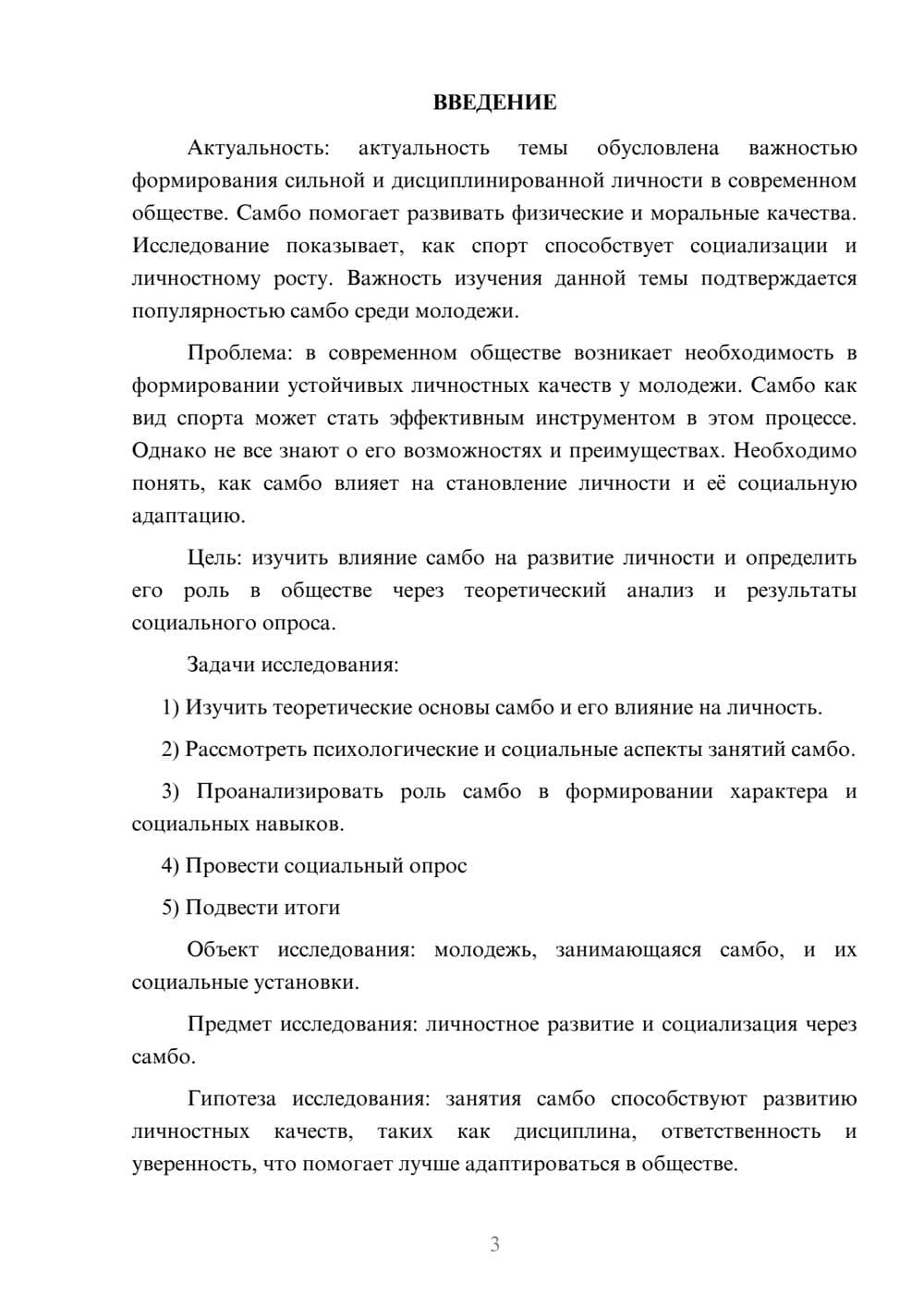 ВВЕДЕНИЕ

Актуальность: актуальность темы обусловлена важностью формирования сильной и дисциплинированной личности в современном обществе. Самбо помогает развивать физические и моральные качества. Исследование показывает, как спорт способствует социализации и личностному росту. Важность изучения данной темы подтверждается популярностью самбо среди молодежи.

Проблема: в современном обществе возникает необходимость в формировании устойчивых личностных качеств у молодежи. Самбо как вид спорта может стать эффективным инструментом в этом процессе. Однако не все знают о его возможностях и преимуществах. Необходимо понять, как самбо влияет на становление личности и её социальную адаптацию.

Цель: изучить влияние самбо на развитие личности и определить его роль в обществе через теоретический анализ и результаты социального опроса.

Задачи исследования:

1) Изучить теоретические основы самбо и его влияние на личность.

2) Рассмотреть психологические и социальные аспекты занятий самбо.

3) Проанализировать роль самбо в формировании характера и социальных навыков.

4) Провести социальный опрос

5) Подвести итоги

Объект исследования: молодежь, занимающаяся самбо, и их социальные установки.

Предмет исследования: личностное развитие и социализация через самбо.

Гипотеза исследования: занятия самбо способствуют развитию личностных качеств, таких как дисциплина, ответственность и уверенность, что помогает лучше адаптироваться в обществе.

3